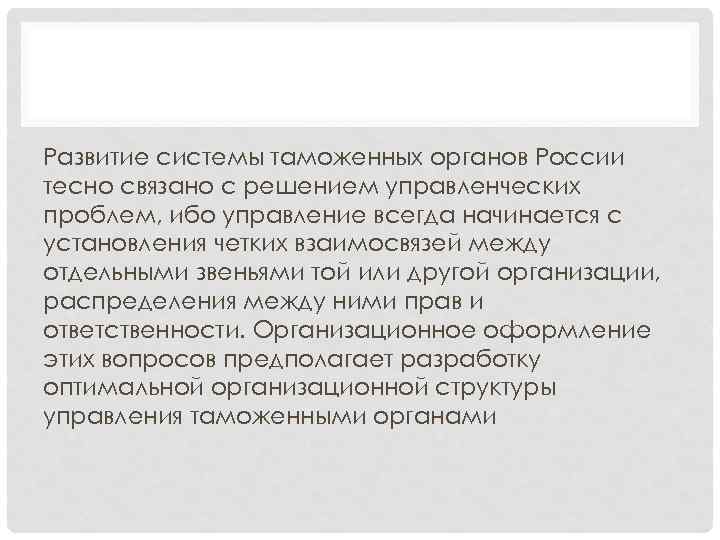 Развитие системы таможенных органов России тесно связано с решением управленческих проблем, ибо управление всегда начинается с установления четких взаимосвязей между отдельными звеньями той или другой организации, распределения между ними прав и ответственности. Организационное оформление этих вопросов предполагает разработку оптимальной организационной структуры управления таможенными органами